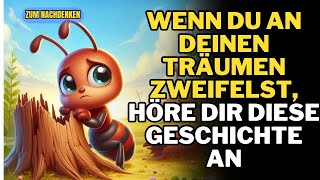 ZUM NACHDENKEN

WENN DU AN DEINEN TRÄUMEN ZWEIFELST, HÖRE DIR DIESE GESCHICHTE AN